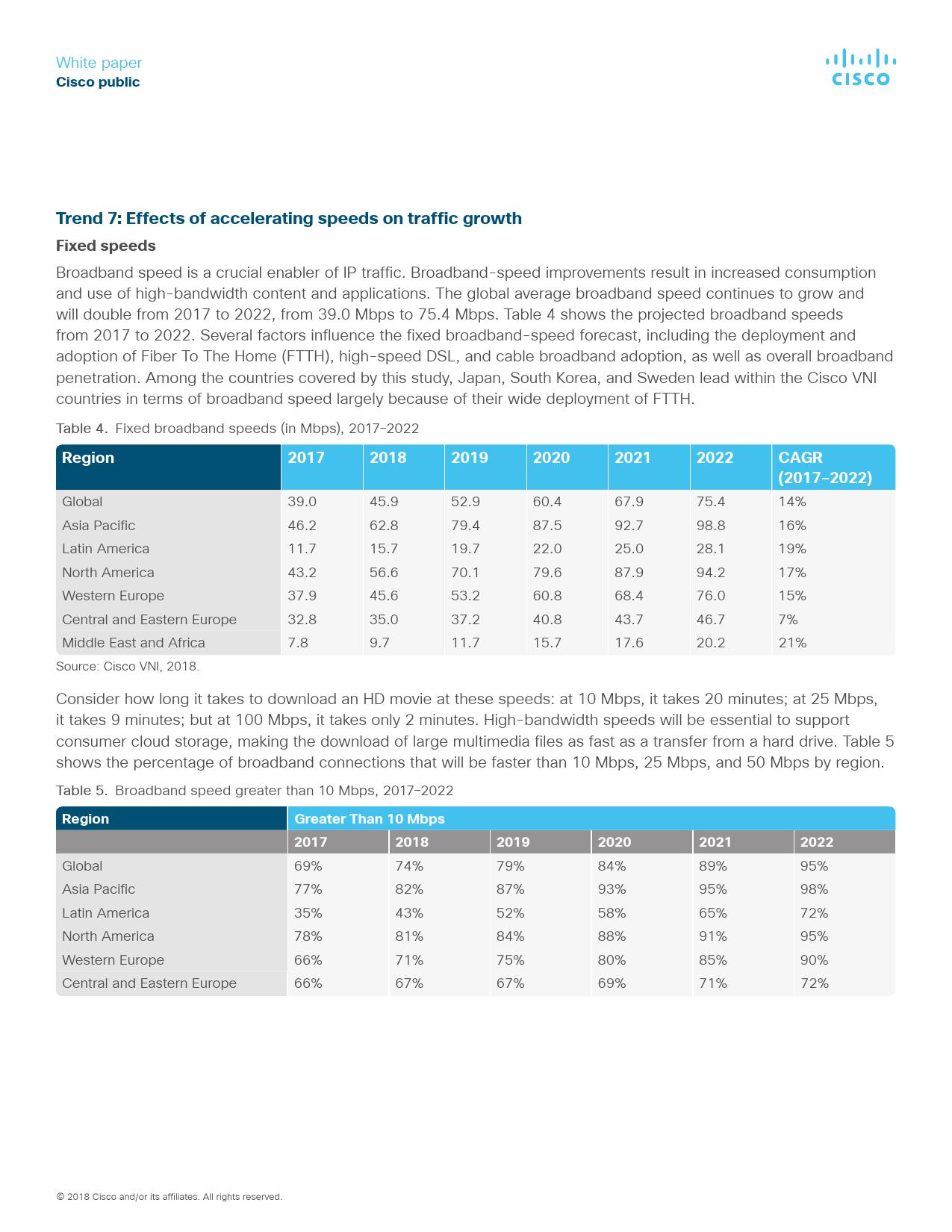 White paper
Cisco public

CISCO

Trend 7: Effects of accelerating speeds on traffic growth

Fixed speeds

Broadband speed is a crucial enabler of IP traffic. Broadband-speed improvements result in increased consumption and use of high-bandwidth content and applications. The global average broadband speed continues to grow and will double from 2017 to 2022, from 39.0 Mbps to 75.4 Mbps. Table 4 shows the projected broadband speeds from 2017 to 2022. Several factors influence the fixed broadband-speed forecast, including the deployment and adoption of Fiber To The Home (FTTH), high-speed DSL, and cable broadband adoption, as well as overall broadband penetration. Among the countries covered by this study, Japan, South Korea, and Sweden lead within the Cisco VNI countries in terms of broadband speed largely because of their wide deployment of FTTH.

Table 4. Fixed broadband speeds (in Mbps), 2017–2022

| Region | 2017 | 2018 | 2019 | 2020 | 2021 | 2022 | CAGR (2017–2022) |
|---|---|---|---|---|---|---|---|
| Global | 39.0 | 45.9 | 52.9 | 60.4 | 67.9 | 75.4 | 14% |
| Asia Pacific | 46.2 | 62.8 | 79.4 | 87.5 | 92.7 | 98.8 | 16% |
| Latin America | 11.7 | 15.7 | 19.7 | 22.0 | 25.0 | 28.1 | 19% |
| North America | 43.2 | 56.6 | 70.1 | 79.6 | 87.9 | 94.2 | 17% |
| Western Europe | 37.9 | 45.6 | 53.2 | 60.8 | 68.4 | 76.0 | 15% |
| Central and Eastern Europe | 32.8 | 35.0 | 37.2 | 40.8 | 43.7 | 46.7 | 7% |
| Middle East and Africa | 7.8 | 9.7 | 11.7 | 15.7 | 17.6 | 20.2 | 21% |

Source: Cisco VNI, 2018.

Consider how long it takes to download an HD movie at these speeds: at 10 Mbps, it takes 20 minutes; at 25 Mbps, it takes 9 minutes; but at 100 Mbps, it takes only 2 minutes. High-bandwidth speeds will be essential to support consumer cloud storage, making the download of large multimedia files as fast as a transfer from a hard drive. Table 5 shows the percentage of broadband connections that will be faster than 10 Mbps, 25 Mbps, and 50 Mbps by region.

Table 5. Broadband speed greater than 10 Mbps, 2017–2022

| Region | Greater Than 10 Mbps | | | | | |
|---|---|---|---|---|---|---|
| | 2017 | 2018 | 2019 | 2020 | 2021 | 2022 |
| Global | 69% | 74% | 79% | 84% | 89% | 95% |
| Asia Pacific | 77% | 82% | 87% | 93% | 95% | 98% |
| Latin America | 35% | 43% | 52% | 58% | 65% | 72% |
| North America | 78% | 81% | 84% | 88% | 91% | 95% |
| Western Europe | 66% | 71% | 75% | 80% | 85% | 90% |
| Central and Eastern Europe | 66% | 67% | 67% | 69% | 71% | 72% |

© 2018 Cisco and/or its affiliates. All rights reserved.